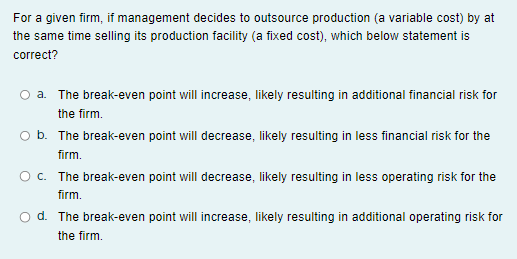 For a given firm, if management decides to outsource production (a variable cost) by at the same time selling its production facility (a fixed cost), which below statement is correct?

a. The break-even point will increase, likely resulting in additional financial risk for the firm.

b. The break-even point will decrease, likely resulting in less financial risk for the firm.

c. The break-even point will decrease, likely resulting in less operating risk for the firm.

d. The break-even point will increase, likely resulting in additional operating risk for the firm.